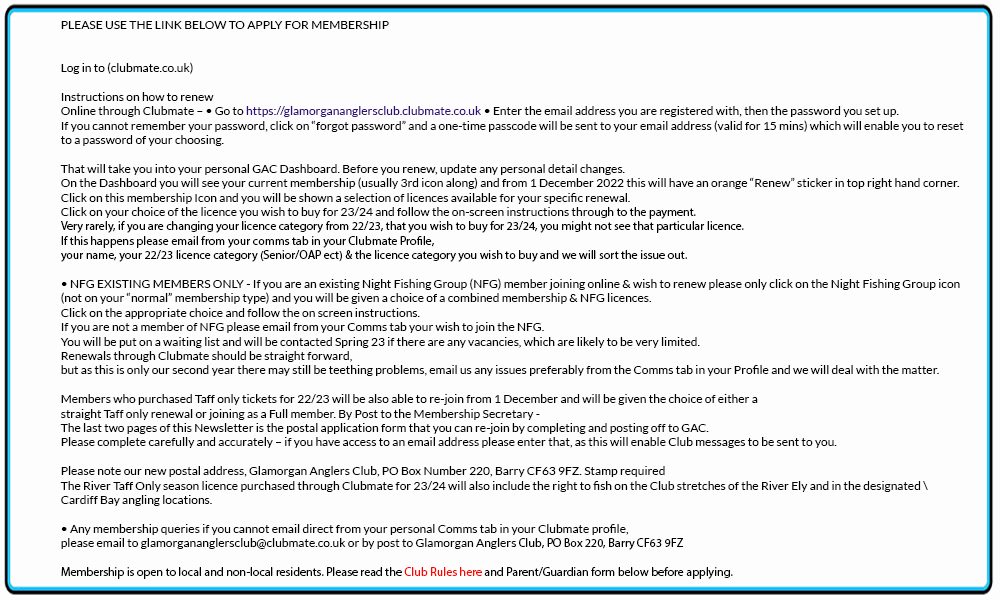 PLEASE USE THE LINK BELOW TO APPLY FOR MEMBERSHIP

Log in to (clubmate.co.uk)

Instructions on how to renew
Online through Clubmate – • Go to https://glamorgananglersclub.clubmate.co.uk • Enter the email address you are registered with, then the password you set up.
If you cannot remember your password, click on "forgot password" and a one-time passcode will be sent to your email address (valid for 15 mins) which will enable you to reset to a password of your choosing.

That will take you into your personal GAC Dashboard. Before you renew, update any personal detail changes.
On the Dashboard you will see your current membership (usually 3rd icon along) and from 1 December 2022 this will have an orange "Renew" sticker in top right hand corner.
Click on this membership Icon and you will be shown a selection of licences available for your specific renewal.
Click on your choice of the licence you wish to buy for 23/24 and follow the on-screen instructions through to the payment.
Very rarely, if you are changing your licence category from 22/23, that you wish to buy for 23/24, you might not see that particular licence.
If this happens please email from your comms tab in your Clubmate Profile,
your name, your 22/23 licence category (Senior/OAP ect) & the licence category you wish to buy and we will sort the issue out.

• NFG EXISTING MEMBERS ONLY - If you are an existing Night Fishing Group (NFG) member joining online & wish to renew please only click on the Night Fishing Group icon (not on your "normal" membership type) and you will be given a choice of a combined membership & NFG licences.
Click on the appropriate choice and follow the on screen instructions.
If you are not a member of NFG please email from your Comms tab your wish to join the NFG.
You will be put on a waiting list and will be contacted Spring 23 if there are any vacancies, which are likely to be very limited.
Renewals through Clubmate should be straight forward,
but as this is only our second year there may still be teething problems, email us any issues preferably from the Comms tab in your Profile and we will deal with the matter.

Members who purchased Taff only tickets for 22/23 will be also able to re-join from 1 December and will be given the choice of either a straight Taff only renewal or joining as a Full member. By Post to the Membership Secretary -
The last two pages of this Newsletter is the postal application form that you can re-join by completing and posting off to GAC.
Please complete carefully and accurately – if you have access to an email address please enter that, as this will enable Club messages to be sent to you.

Please note our new postal address, Glamorgan Anglers Club, PO Box Number 220, Barry CF63 9FZ. Stamp required
The River Taff Only season licence purchased through Clubmate for 23/24 will also include the right to fish on the Club stretches of the River Ely and in the designated \ Cardiff Bay angling locations.

• Any membership queries if you cannot email direct from your personal Comms tab in your Clubmate profile,
please email to glamorgananglersclub@clubmate.co.uk or by post to Glamorgan Anglers Club, PO Box 220, Barry CF63 9FZ

Membership is open to local and non-local residents. Please read the Club Rules here and Parent/Guardian form below before applying.